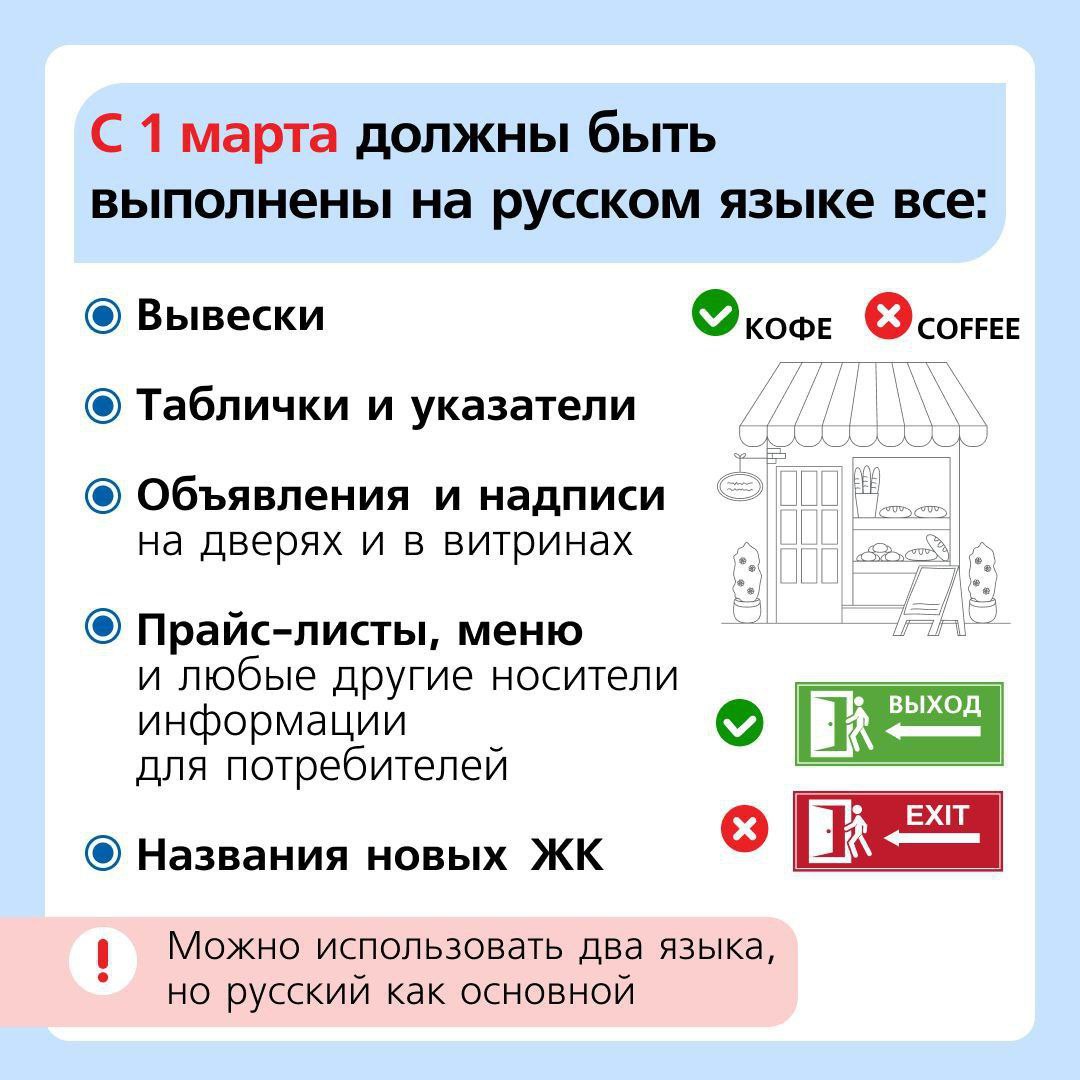 С 1 марта должны быть выполнены на русском языке все:

Вывески

Таблички и указатели

Объявления и надписи на дверях и в витринах

Прайс-листы, меню и любые другие носители информации для потребителей

Названия новых ЖК

КОФЕ COFFEE

ВЫХОД

EXIT

!

Можно использовать два языка, но русский как основной